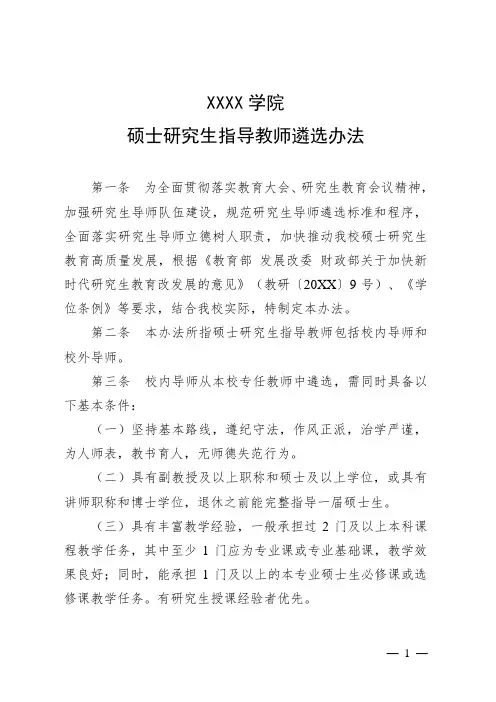 XXXX 学院
硕士研究生指导教师遴选办法

第一条　为全面贯彻落实教育大会、研究生教育会议精神，加强研究生导师队伍建设，规范研究生导师遴选标准和程序，全面落实研究生导师立德树人职责，加快推动我校硕士研究生教育高质量发展，根据《教育部 发展改委 财政部关于加快新时代研究生教育改发展的意见》（教研〔20XX〕9 号）、《学位条例》等要求，结合我校实际，特制定本办法。

第二条　本办法所指硕士研究生指导教师包括校内导师和校外导师。

第三条　校内导师从本校专任教师中遴选，需同时具备以下基本条件：

（一）坚持基本路线，遵纪守法，作风正派，治学严谨，为人师表，教书育人，无师德失范行为。

（二）具有副教授及以上职称和硕士及以上学位，或具有讲师职称和博士学位，退休之前能完整指导一届硕士生。

（三）具有丰富教学经验，一般承担过 2 门及以上本科课程教学任务，其中至少 1 门应为专业课或专业基础课，教学效果良好；同时，能承担 1 门及以上的本专业硕士生必修课或选修课教学任务。有研究生授课经验者优先。

— 1 —